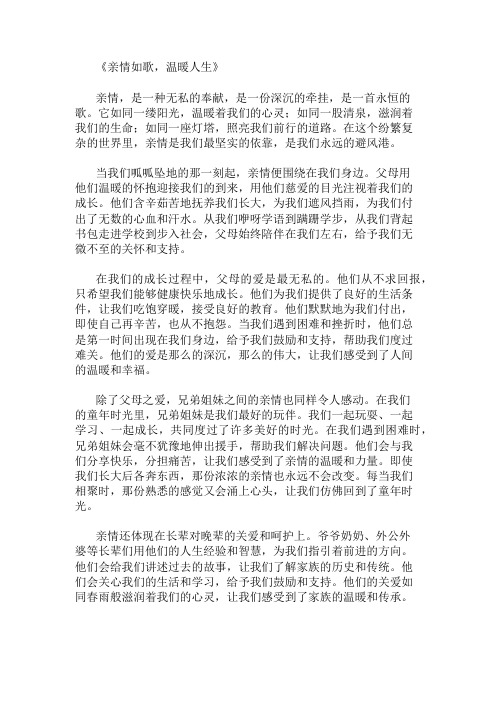 《亲情如歌，温暖人生》

亲情，是一种无私的奉献，是一份深沉的牵挂，是一首永恒的歌。它如同一缕阳光，温暖着我们的心灵；如同一股清泉，滋润着我们的生命；如同一座灯塔，照亮我们前行的道路。在这个纷繁复杂的世界里，亲情是我们最坚实的依靠，是我们永远的避风港。

当我们呱呱坠地的那一刻起，亲情便围绕在我们身边。父母用他们温暖的怀抱迎接我们的到来，用他们慈爱的目光注视着我们的成长。他们含辛茹苦地抚养我们长大，为我们遮风挡雨，为我们付出了无数的心血和汗水。从我们咿呀学语到蹒跚学步，从我们背起书包走进学校到步入社会，父母始终陪伴在我们左右，给予我们无微不至的关怀和支持。

在我们的成长过程中，父母的爱是最无私的。他们从不求回报，只希望我们能够健康快乐地成长。他们为我们提供了良好的生活条件，让我们吃饱穿暖，接受良好的教育。他们默默地为我们付出，即使自己再辛苦，也从不抱怨。当我们遇到困难和挫折时，他们总是第一时间出现在我们身边，给予我们鼓励和支持，帮助我们度过难关。他们的爱是那么的深沉，那么的伟大，让我们感受到了人间的温暖和幸福。

除了父母之爱，兄弟姐妹之间的亲情也同样令人感动。在我们的童年时光里，兄弟姐妹是我们最好的玩伴。我们一起玩耍、一起学习、一起成长，共同度过了许多美好的时光。在我们遇到困难时，兄弟姐妹会毫不犹豫地伸出援手，帮助我们解决问题。他们会与我们分享快乐，分担痛苦，让我们感受到了亲情的温暖和力量。即使我们长大后各奔东西，那份浓浓的亲情也永远不会改变。每当我们相聚时，那份熟悉的感觉又会涌上心头，让我们仿佛回到了童年时光。

亲情还体现在长辈对晚辈的关爱和呵护上。爷爷奶奶、外公外婆等长辈们用他们的人生经验和智慧，为我们指引着前进的方向。他们会给我们讲述过去的故事，让我们了解家族的历史和传统。他们会关心我们的生活和学习，给予我们鼓励和支持。他们的关爱如同春雨般滋润着我们的心灵，让我们感受到了家族的温暖和传承。